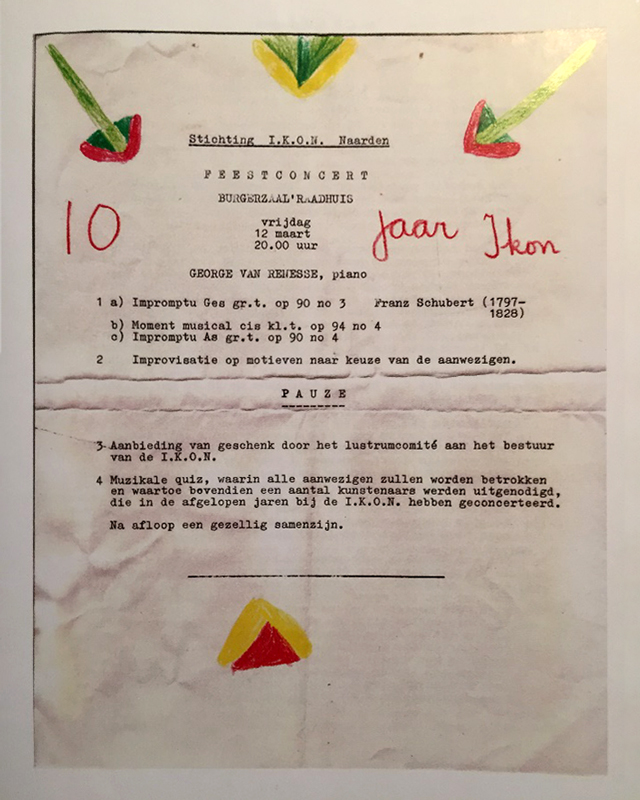 Stichting I.K.O.N. Naarden

FEESTCONCERT

BURGERZAAL'RAADHUIS

10

vrijdag
12 maart
20.00 uur

Jaar Ikon

GEORGE VAN RENESSE, piano

1 a) Impromptu Ges gr.t. op 90 no 3 Franz Schubert (1797-1828)
b) Moment musical cis kl.t. op 94 no 4
c) Impromptu As gr.t. op 90 no 4

2 Improvisatie op motieven naar keuze van de aanwezigen.

PAUZE

3 Aanbieding van geschenk door het lustrumcomité aan het bestuur van de I.K.O.N.

4 Muzikale quiz, waarin alle aanwezigen zullen worden betrokken en waartoe bovendien een aantal kunstenaars werden uitgenodigd, die in de afgelopen jaren bij de I.K.O.N. hebben geconcerteerd.

Na afloop een gezellig samenzijn.